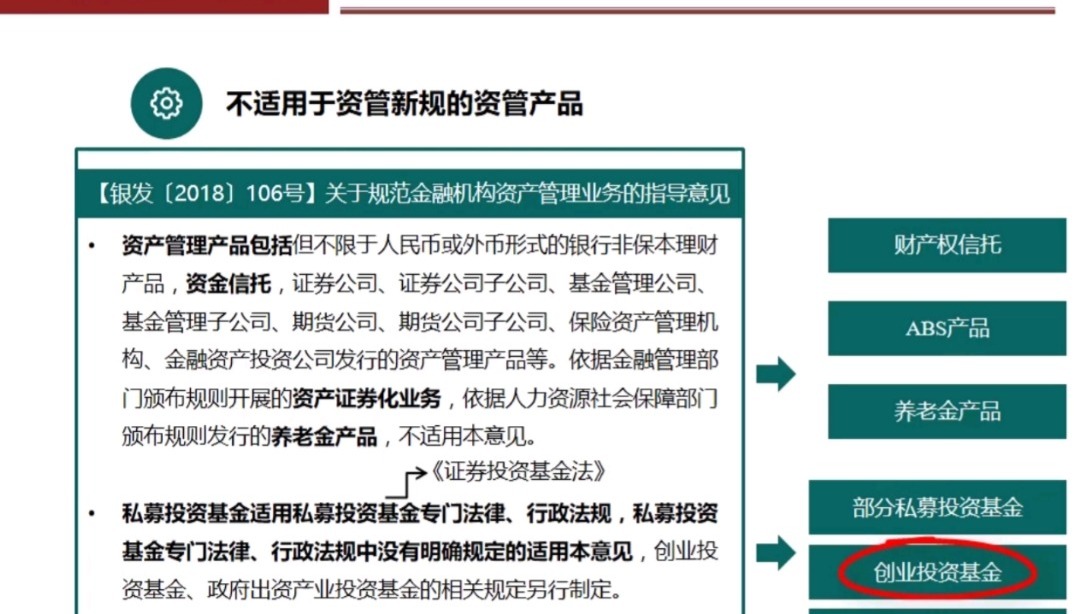 不适用于资管新规的资管产品

【银发〔2018〕106号】关于规范金融机构资产管理业务的指导意见

• 资产管理产品包括但不限于人民币或外币形式的银行非保本理财产品，资金信托，证券公司、证券公司子公司、基金管理公司、基金管理子公司、期货公司、期货公司子公司、保险资产管理机构、金融资产投资公司发行的资产管理产品等。依据金融管理部门颁布规则开展的资产证券化业务，依据人力资源社会保障部门颁布规则发行的养老金产品，不适用本意见。

《证券投资基金法》

• 私募投资基金适用私募投资基金专门法律、行政法规，私募投资基金专门法律、行政法规中没有明确规定的适用本意见，创业投资基金、政府出资产业投资基金的相关规定另行制定。

财产权信托

ABS产品

养老金产品

部分私募投资基金

创业投资基金